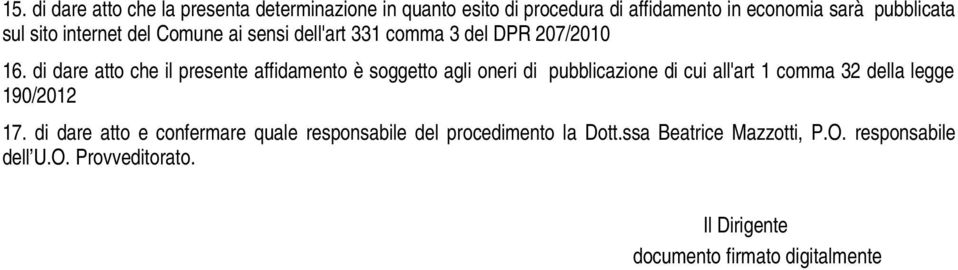 15. di dare atto che la presenta determinazione in quanto esito di procedura di affidamento in economia sarà pubblicata sul sito internet del Comune ai sensi dell'art 331 comma 3 del DPR 207/2010

16. di dare atto che il presente affidamento è soggetto agli oneri di pubblicazione di cui all'art 1 comma 32 della legge 190/2012

17. di dare atto e confermare quale responsabile del procedimento la Dott.ssa Beatrice Mazzotti, P.O. responsabile dell'U.O. Provveditorato.

Il Dirigente
documento firmato digitalmente